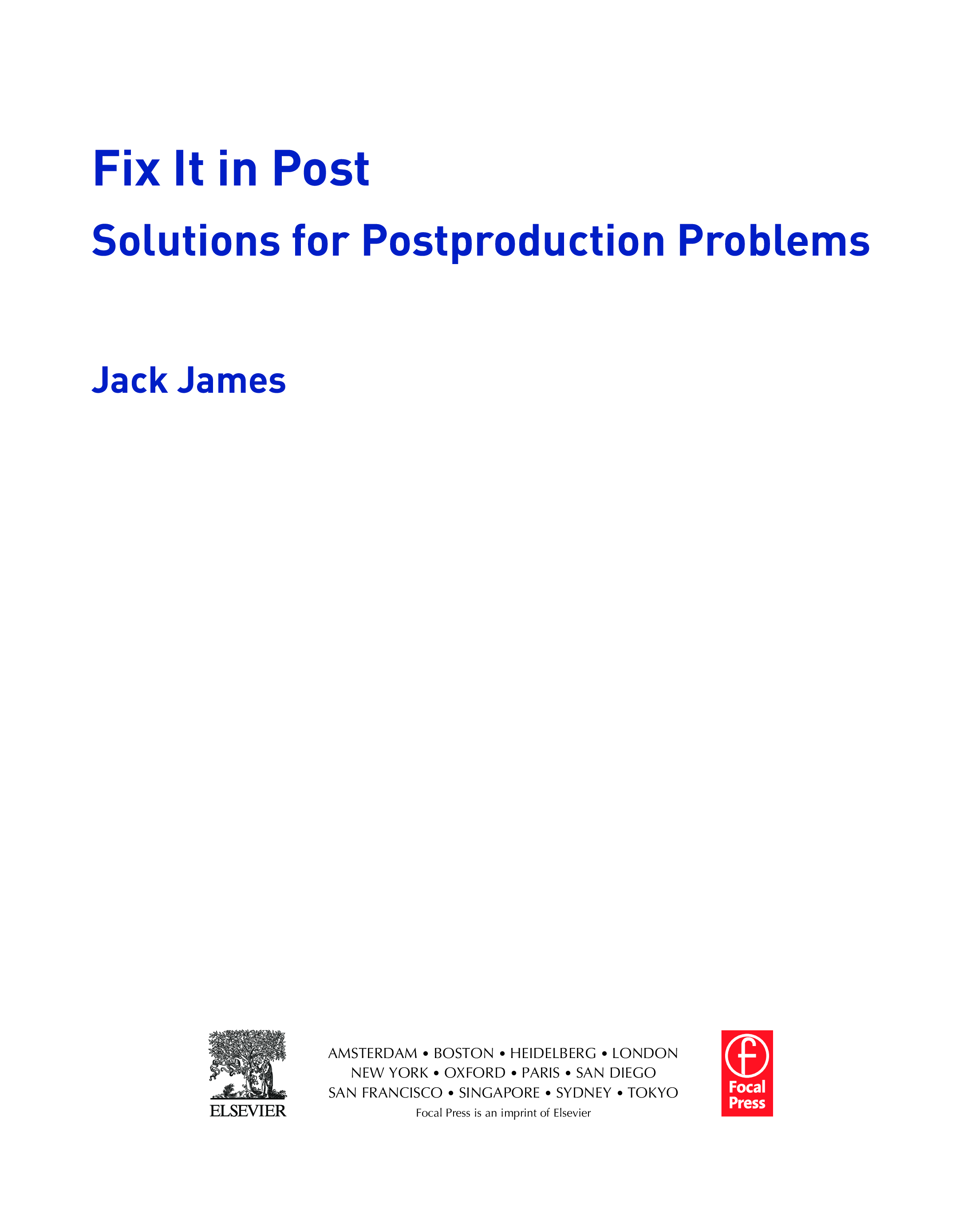 Fix It in Post

Solutions for Postproduction Problems

Jack James

ELSEVIER

AMSTERDAM • BOSTON • HEIDELBERG • LONDON
NEW YORK • OXFORD • PARIS • SAN DIEGO
SAN FRANCISCO • SINGAPORE • SYDNEY • TOKYO
Focal Press is an imprint of Elsevier

Focal Press